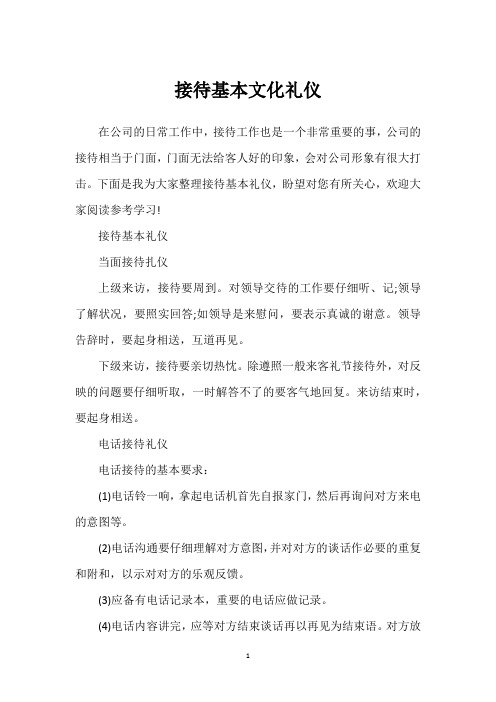 接待基本文化礼仪

在公司的日常工作中，接待工作也是一个非常重要的事，公司的接待相当于门面，门面无法给客人好的印象，会对公司形象有很大打击。下面是我为大家整理接待基本礼仪，盼望对您有所关心，欢迎大家阅读参考学习!

接待基本礼仪

当面接待扎仪

上级来访，接待要周到。对领导交待的工作要仔细听、记;领导了解状况，要照实回答;如领导是来慰问，要表示真诚的谢意。领导告辞时，要起身相送，互道再见。

下级来访，接待要亲切热忱。除遵照一般来客礼节接待外，对反映的问题要仔细听取，一时解答不了的要客气地回复。来访结束时，要起身相送。

电话接待礼仪

电话接待的基本要求：

(1)电话铃一响，拿起电话机首先自报家门，然后再询问对方来电的意图等。

(2)电话沟通要仔细理解对方意图，并对对方的谈话作必要的重复和附和，以示对对方的乐观反馈。

(3)应备有电话记录本，重要的电话应做记录。

(4)电话内容讲完，应等对方结束谈话再以再见为结束语。对方放

1